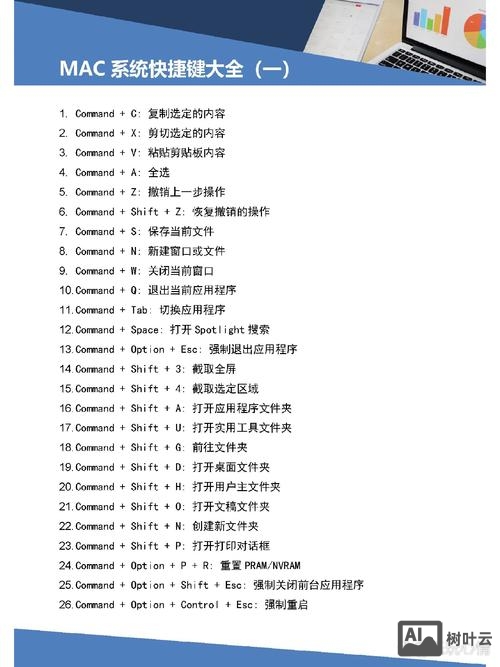 MAC 系统快捷键大全（一）

1. Command + C: 复制选定的内容
2. Command + X: 剪切选定的内容
3. Command + V: 粘贴剪贴板内容
4. Command + A: 全选
5. Command + Z: 撤销上一步操作
6. Command + Shift + Z: 恢复撤销的操作
7. Command + S: 保存当前文件
8. Command + N: 新建窗口或文件
9. Command + W: 关闭当前窗口
10. Command + Q: 退出当前应用程序
11. Command + Tab: 切换应用程序
12. Command + Space: 打开 Spotlight 搜索
13. Command + Option + Esc: 强制退出应用程序
14. Command + Shift + 3: 截取全屏
15. Command + Shift + 4: 截取选定区域
16. Command + Shift + A: 打开应用程序文件夹
17. Command + Shift + U: 打开实用工具文件夹
18. Command + Shift + G: 前往文件夹
19. Command + Shift + D: 打开桌面文件夹
20. Command + Shift + H: 打开用户主文件夹
21. Command + Shift + O: 打开文稿文件夹
22. Command + Shift + N: 创建新文件夹
23. Command + Shift + P: 打开打印对话框
24. Command + Option + P + R: 重置 PRAM/NVRAM
25. Command + Option + Shift + Esc: 强制关闭前台应用程序
26. Command + Option + Control + Esc: 强制重启

AI 树叶云